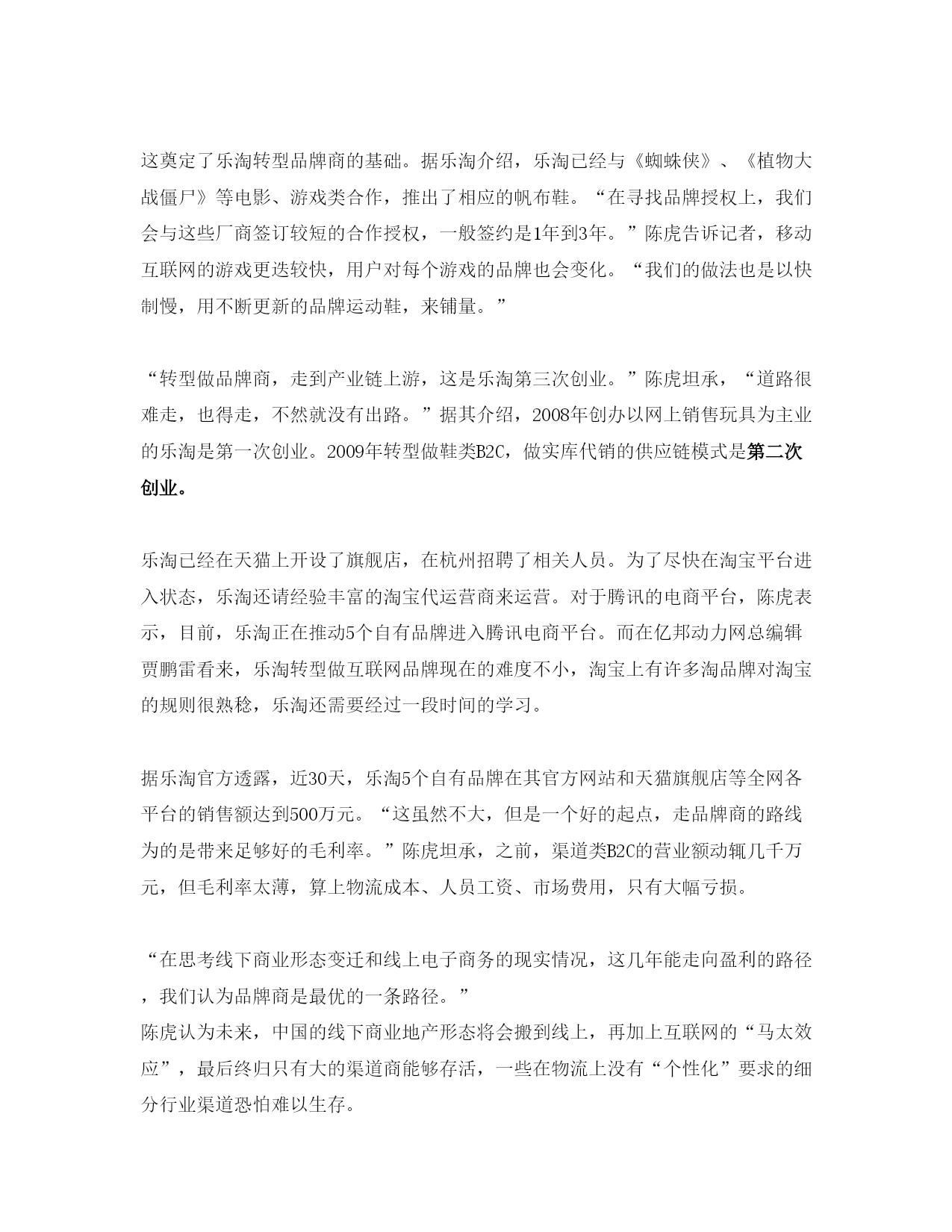 这奠定了乐淘转型品牌商的基础。据乐淘介绍，乐淘已经与《蜘蛛侠》、《植物大战僵尸》等电影、游戏类合作，推出了相应的帆布鞋。“在寻找品牌授权上，我们会与这些厂商签订较短的合作授权，一般签约是1年到3年。”陈虎告诉记者，移动互联网的游戏更迭较快，用户对每个游戏的品牌也会变化。“我们的做法也是以快制慢，用不断更新的品牌运动鞋，来铺量。”

“转型做品牌商，走到产业链上游，这是乐淘第三次创业。”陈虎坦承，“道路很难走，也得走，不然就没有出路。”据其介绍，2008年创办以网上销售玩具为主业的乐淘是第一次创业。2009年转型做鞋类B2C，做实库代销的供应链模式是第二次创业。

乐淘已经在天猫上开设了旗舰店，在杭州招聘了相关人员。为了尽快在淘宝平台进入状态，乐淘还请经验丰富的淘宝代运营商来运营。对于腾讯的电商平台，陈虎表示，目前，乐淘正在推动5个自有品牌进入腾讯电商平台。而在亿邦动力网总编辑贾鹏雷看来，乐淘转型做互联网品牌现在的难度不小，淘宝上有许多淘品牌对淘宝的规则很熟稔，乐淘还需要经过一段时间的学习。

据乐淘官方透露，近30天，乐淘5个自有品牌在其官方网站和天猫旗舰店等全网各平台的销售额达到500万元。“这虽然不大，但是一个好的起点，走品牌商的路线为的是带来足够好的毛利率。”陈虎坦承，之前，渠道类B2C的营业额动辄几千万元，但毛利率太薄，算上物流成本、人员工资、市场费用，只有大幅亏损。

“在思考线下商业形态变迁和线上电子商务的现实情况，这几年能走向盈利的路径，我们认为品牌商是最优的一条路径。”
陈虎认为未来，中国的线下商业地产形态将会搬到线上，再加上互联网的“马太效应”，最后终归只有大的渠道商能够存活，一些在物流上没有“个性化”要求的细分行业渠道恐怕难以生存。